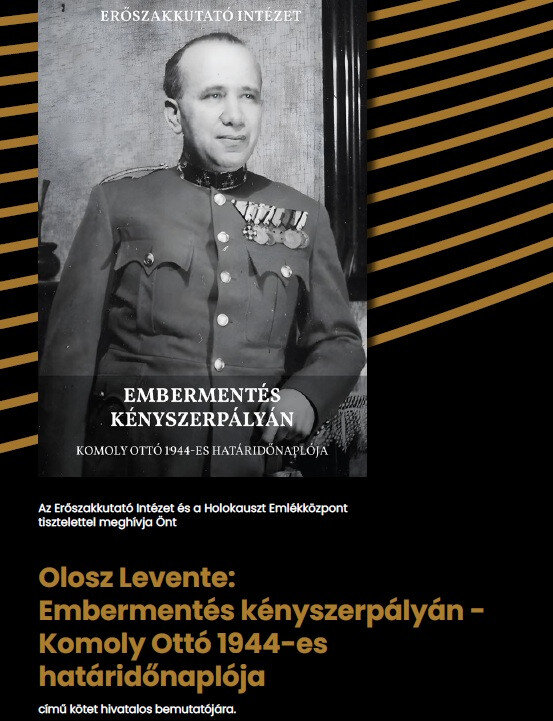 ERŐSZAKKUTATÓ INTÉZET

EMBERMENTÉS KÉNYSZERPÁLYÁN

KOMOLY OTTÓ 1944-ES HATÁRIDŐNAPLÓJA

Az Erőszakkutató Intézet és a Holokauszt Emlékközpont tisztelettel meghívja Önt

Olosz Levente: Embermentés kényszerpályán - Komoly Ottó 1944-es határidőnaplója

című kötet hivatalos bemutatójára.